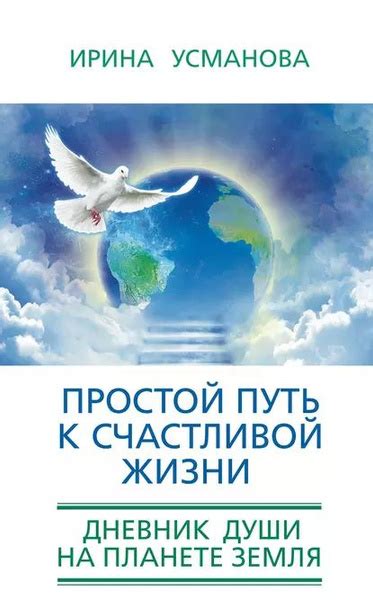 ИРИНА УСМАНОВА

ПРОСТОЙ ПУТЬ К СЧАСТЛИВОЙ ЖИЗНИ

ДНЕВНИК ДУШИ НА ПЛАНЕТЕ ЗЕМЛЯ